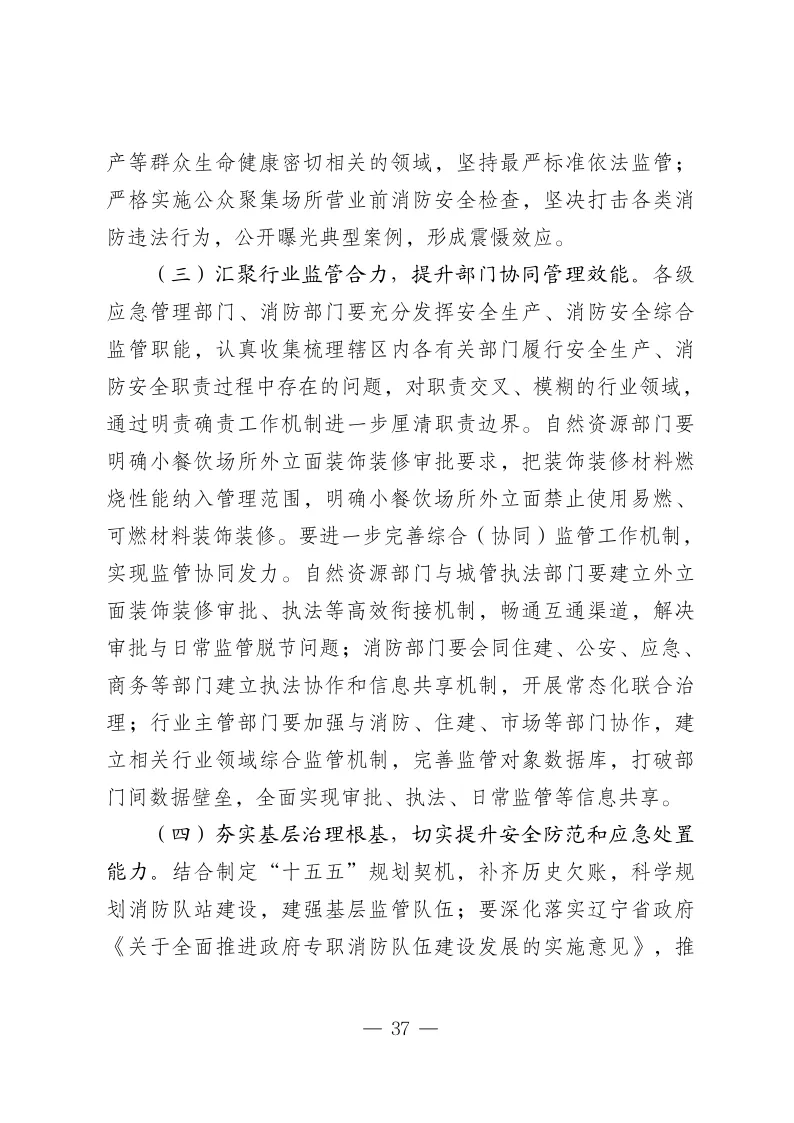 产等群众生命健康密切相关的领域，坚持最严标准依法监管；严格实施公众聚集场所营业前消防安全检查，坚决打击各类消防违法行为，公开曝光典型案例，形成震慑效应。

（三）汇聚行业监管合力，提升部门协同管理效能。各级应急管理部门、消防部门要充分发挥安全生产、消防安全综合监管职能，认真收集梳理辖区内各有关部门履行安全生产、消防安全职责过程中存在的问题，对职责交叉、模糊的行业领域，通过明责确责工作机制进一步厘清职责边界。自然资源部门要明确小餐饮场所外立面装饰装修审批要求，把装饰装修材料燃烧性能纳入管理范围，明确小餐饮场所外立面禁止使用易燃、可燃材料装饰装修。要进一步完善综合（协同）监管工作机制，实现监管协同发力。自然资源部门与城管执法部门要建立外立面装饰装修审批、执法等高效衔接机制，畅通互通渠道，解决审批与日常监管脱节问题；消防部门要会同住建、公安、应急、商务等部门建立执法协作和信息共享机制，开展常态化联合治理；行业主管部门要加强与消防、住建、市场等部门协作，建立相关行业领域综合监管机制，完善监管对象数据库，打破部门间数据壁垒，全面实现审批、执法、日常监管等信息共享。

（四）夯实基层治理根基，切实提升安全防范和应急处置能力。结合制定“十五五”规划契机，补齐历史欠账，科学规划消防队站建设，建强基层监管队伍；要深化落实辽宁省政府《关于全面推进政府专职消防队伍建设发展的实施意见》，推

— 37 —